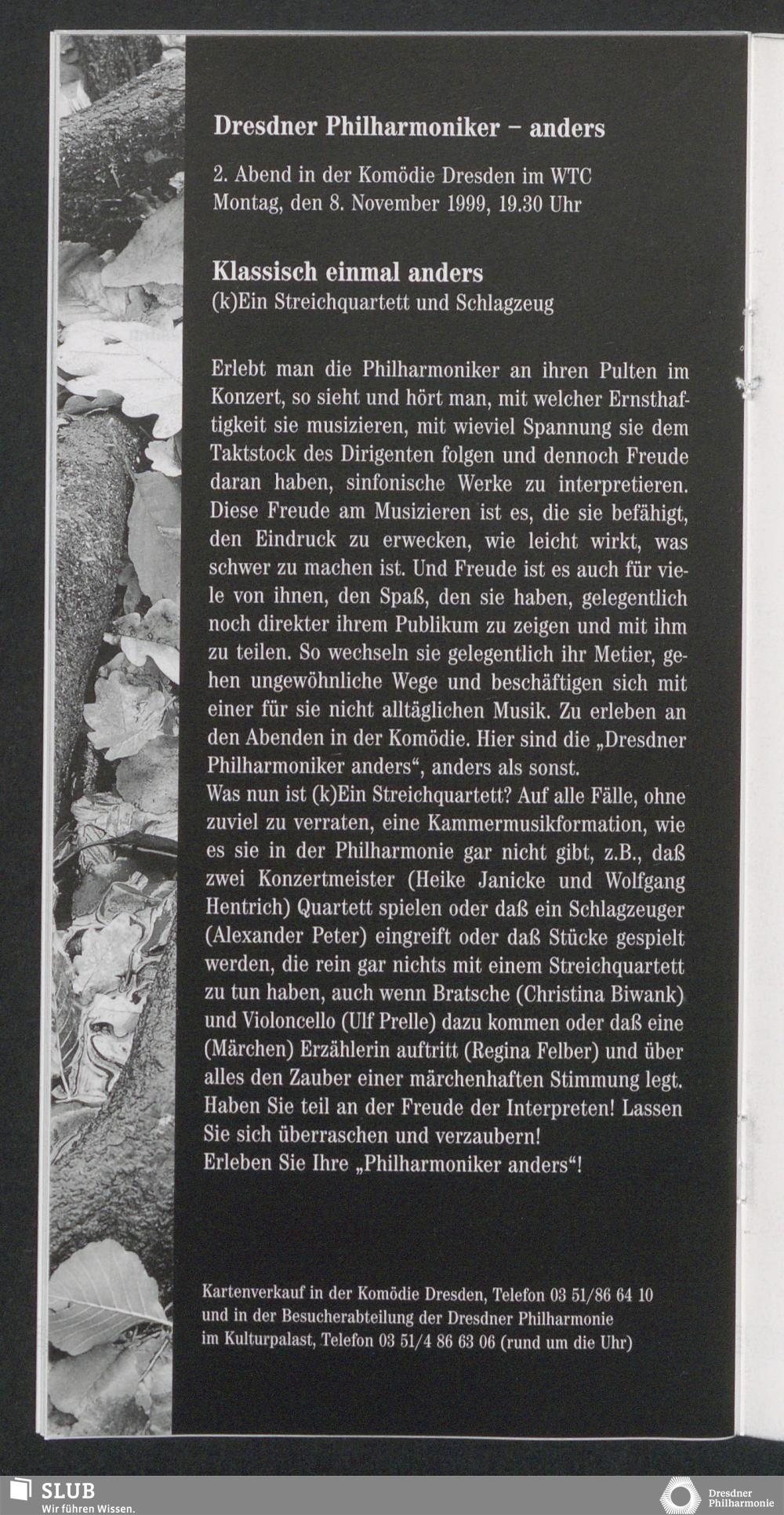 Dresdner Philharmoniker – anders

2. Abend in der Komödie Dresden im WTC
Montag, den 8. November 1999, 19.30 Uhr

Klassisch einmal anders
(k)Ein Streichquartett und Schlagzeug

Erlebt man die Philharmoniker an ihren Pulten im Konzert, so sieht und hört man, mit welcher Ernsthaftigkeit sie musizieren, mit wieviel Spannung sie dem Taktstock des Dirigenten folgen und dennoch Freude daran haben, sinfonische Werke zu interpretieren. Diese Freude am Musizieren ist es, die sie befähigt, den Eindruck zu erwecken, wie leicht wirkt, was schwer zu machen ist. Und Freude ist es auch für viele von ihnen, den Spaß, den sie haben, gelegentlich noch direkter ihrem Publikum zu zeigen und mit ihm zu teilen. So wechseln sie gelegentlich ihr Metier, gehen ungewöhnliche Wege und beschäftigen sich mit einer für sie nicht alltäglichen Musik. Zu erleben an den Abenden in der Komödie. Hier sind die „Dresdner Philharmoniker anders“, anders als sonst.
Was nun ist (k)Ein Streichquartett? Auf alle Fälle, ohne zuviel zu verraten, eine Kammermusikformation, wie es sie in der Philharmonie gar nicht gibt, z.B., daß zwei Konzertmeister (Heike Janicke und Wolfgang Hentrich) Quartett spielen oder daß ein Schlagzeuger (Alexander Peter) eingreift oder daß Stücke gespielt werden, die rein gar nichts mit einem Streichquartett zu tun haben, auch wenn Bratsche (Christina Biwank) und Violoncello (Ulf Prelle) dazu kommen oder daß eine (Märchen) Erzählerin auftritt (Regina Felber) und über alles den Zauber einer märchenhaften Stimmung legt. Haben Sie teil an der Freude der Interpreten! Lassen Sie sich überraschen und verzaubern!
Erleben Sie Ihre „Philharmoniker anders“!

Kartenverkauf in der Komödie Dresden, Telefon 03 51/86 64 10 und in der Besucherabteilung der Dresdner Philharmonie im Kulturpalast, Telefon 03 51/4 86 63 06 (rund um die Uhr)

SLUB
Wir führen Wissen.

Dresdner Philharmonie